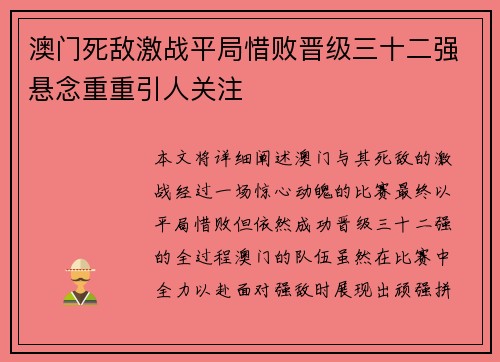 澳门死敌激战平局惜败晋级三十二强悬念重重引人关注

本文将详细阐述澳门与其死敌的激战经过一场惊心动魄的比赛最终以平局惜败但依然成功晋级三十二强的全过程澳门的队伍虽然在比赛中全力以赴面对强敌时展现出顽强拼